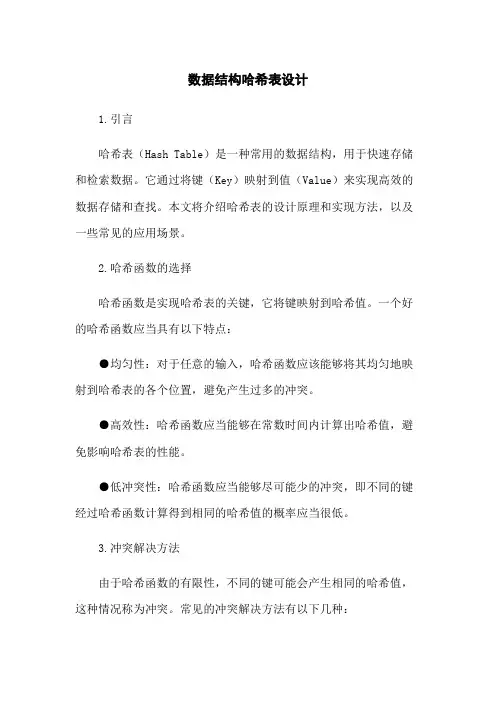 数据结构哈希表设计

1.引言

哈希表（Hash Table）是一种常用的数据结构，用于快速存储和检索数据。它通过将键（Key）映射到值（Value）来实现高效的数据存储和查找。本文将介绍哈希表的设计原理和实现方法，以及一些常见的应用场景。

2.哈希函数的选择

哈希函数是实现哈希表的关键，它将键映射到哈希值。一个好的哈希函数应当具有以下特点：

●均匀性：对于任意的输入，哈希函数应该能够将其均匀地映射到哈希表的各个位置，避免产生过多的冲突。

●高效性：哈希函数应当能够在常数时间内计算出哈希值，避免影响哈希表的性能。

●低冲突性：哈希函数应当能够尽可能少的冲突，即不同的键经过哈希函数计算得到相同的哈希值的概率应当很低。

3.冲突解决方法

由于哈希函数的有限性，不同的键可能会产生相同的哈希值，这种情况称为冲突。常见的冲突解决方法有以下几种：